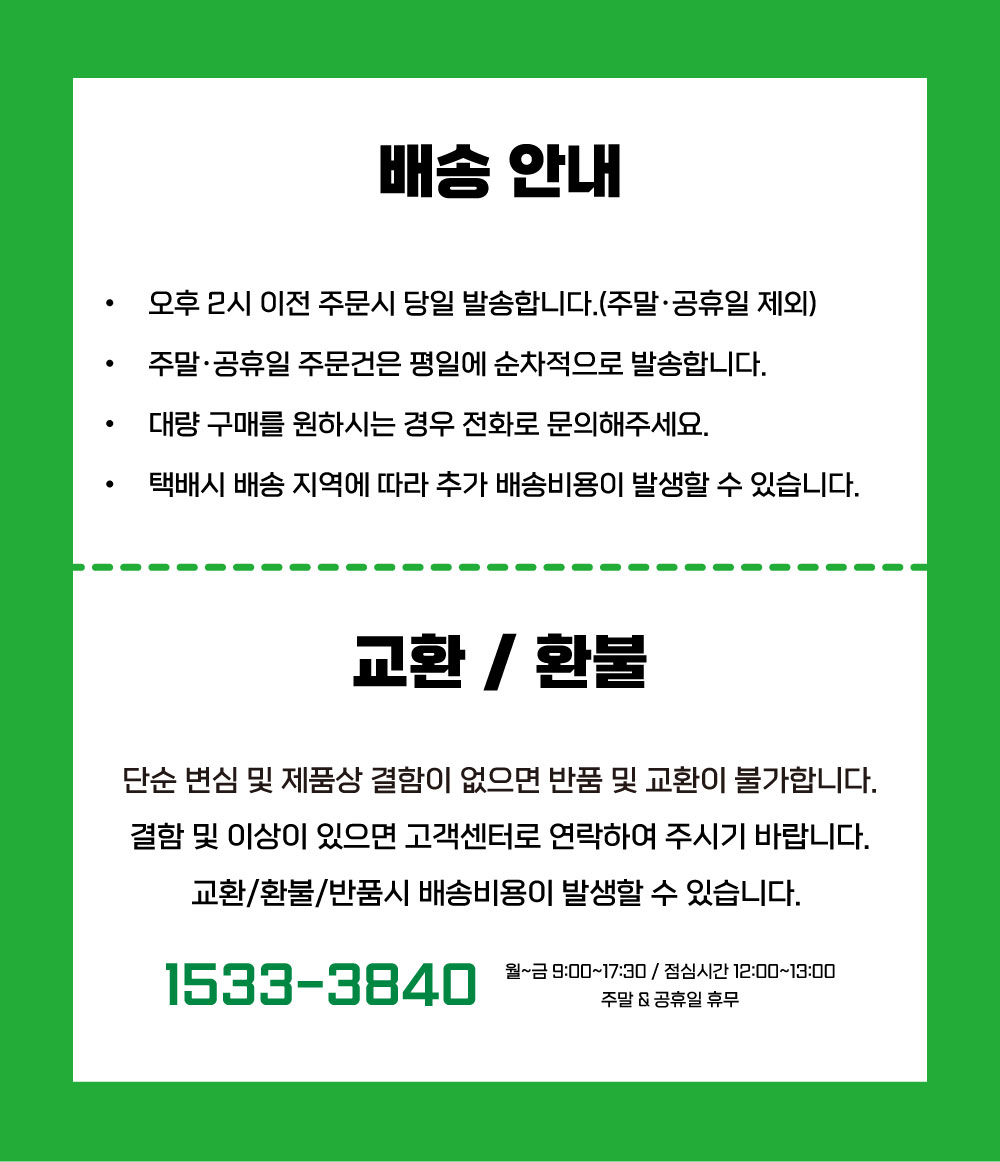 배송 안내

• 오후 2시 이전 주문시 당일 발송합니다.(주말·공휴일 제외)
• 주말·공휴일 주문건은 평일에 순차적으로 발송합니다.
• 대량 구매를 원하시는 경우 전화로 문의해주세요.
• 택배시 배송 지역에 따라 추가 배송비용이 발생할 수 있습니다.

교환 / 환불

단순 변심 및 제품상 결함이 없으면 반품 및 교환이 불가합니다.

결함 및 이상이 있으면 고객센터로 연락하여 주시기 바랍니다.

교환/환불/반품시 배송비용이 발생할 수 있습니다.

1533-3840

월~금 9:00~17:30 / 점심시간 12:00~13:00
주말 & 공휴일 휴무